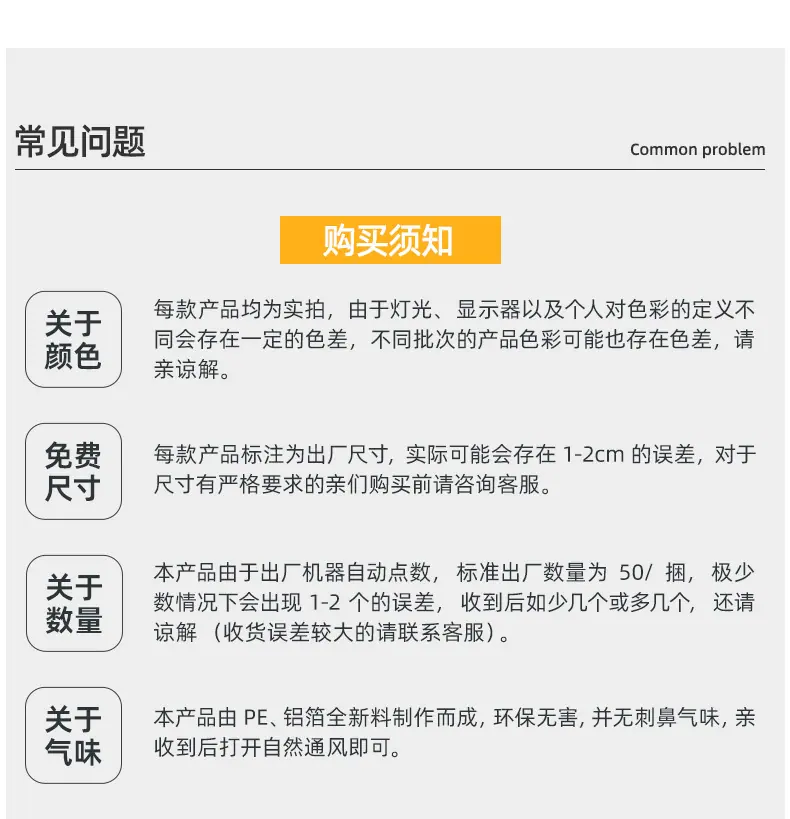 常见问题

Common problem

购买须知

关于颜色

每款产品均为实拍，由于灯光、显示器以及个人对色彩的定义不同会存在一定的色差，不同批次的产品色彩可能也存在色差，请亲谅解。

免费尺寸

每款产品标注为出厂尺寸，实际可能会存在 1-2cm 的误差，对于尺寸有严格要求的亲们购买前请咨询客服。

关于数量

本产品由于出厂机器自动点数，标准出厂数量为 50/ 捆，极少数情况下会出现 1-2 个的误差，收到后如少几个或多几个，还请谅解（收货误差较大的请联系客服）。

关于气味

本产品由 PE、铝箔全新料制作而成，环保无害，并无刺鼻气味，亲收到后打开自然通风即可。